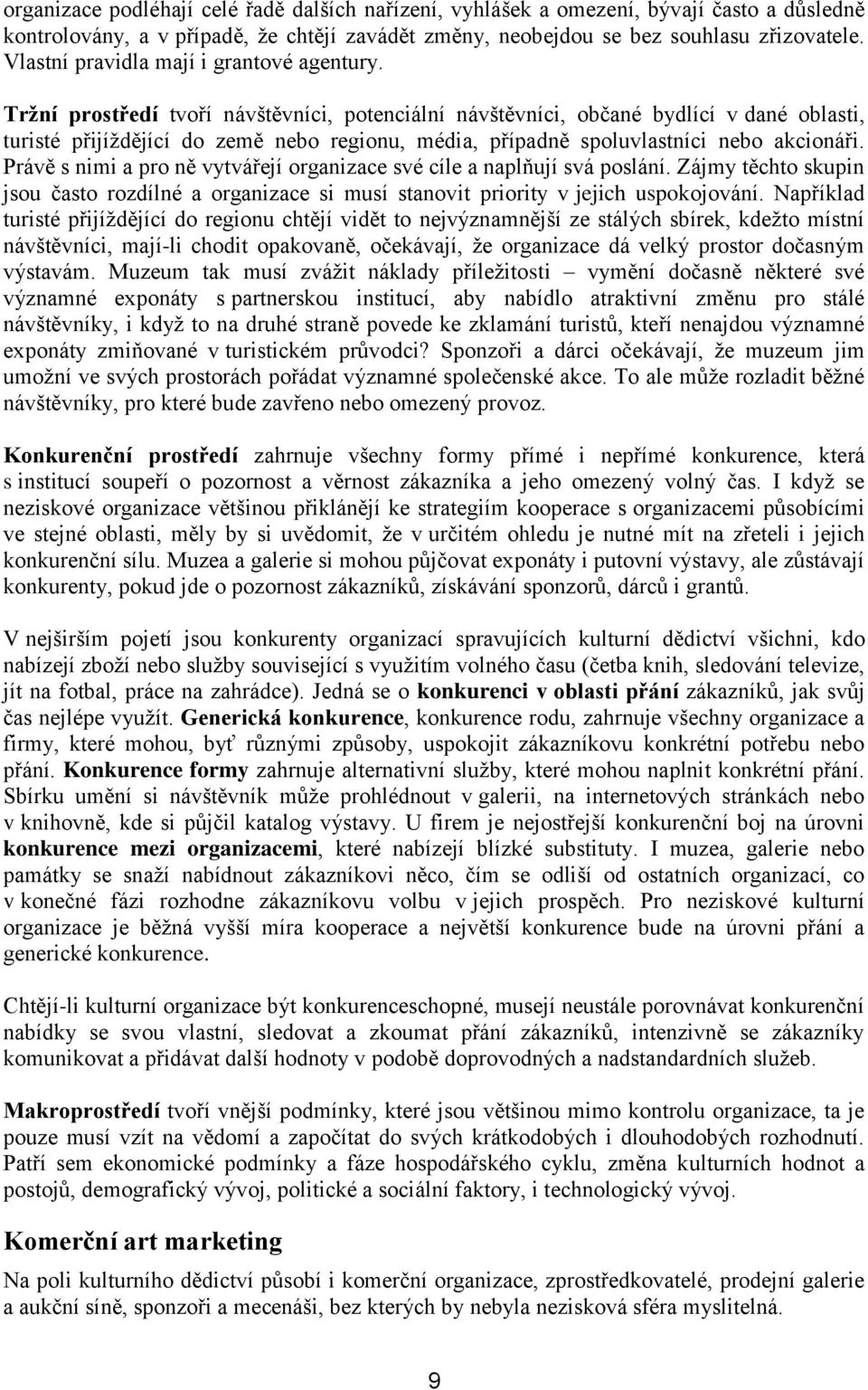 organizace podléhají celé řadě dalších nařízení, vyhlášek a omezení, bývají často a důsledně kontrolovány, a v případě, že chtějí zavádět změny, neobejdou se bez souhlasu zřizovatele. Vlastní pravidla mají i grantové agentury.

Tržní prostředí tvoří návštěvníci, potenciální návštěvníci, občané bydlící v dané oblasti, turisté přijíždějící do země nebo regionu, média, případně spoluvlastníci nebo akcionáři. Právě s nimi a pro ně vytvářejí organizace své cíle a naplňují svá poslání. Zájmy těchto skupin jsou často rozdílné a organizace si musí stanovit priority v jejich uspokojování. Například turisté přijíždějící do regionu chtějí vidět to nejvýznamnější ze stálých sbírek, kdežto místní návštěvníci, mají-li chodit opakovaně, očekávají, že organizace dá velký prostor dočasným výstavám. Muzeum tak musí zvážit náklady příležitosti – vymění dočasně některé své významné exponáty s partnerskou institucí, aby nabídlo atraktivní změnu pro stálé návštěvníky, i když to na druhé straně povede ke zklamání turistů, kteří nenajdou významné exponáty zmiňované v turistickém průvodci? Sponzoři a dárci očekávají, že muzeum jim umožní ve svých prostorách pořádat významné společenské akce. To ale může rozladit běžné návštěvníky, pro které bude zavřeno nebo omezený provoz.

Konkurenční prostředí zahrnuje všechny formy přímé i nepřímé konkurence, která s institucí soupeří o pozornost a věrnost zákazníka a jeho omezený volný čas. I když se neziskové organizace většinou přiklánějí ke strategiím kooperace s organizacemi působícími ve stejné oblasti, měly by si uvědomit, že v určitém ohledu je nutné mít na zřeteli i jejich konkurenční sílu. Muzea a galerie si mohou půjčovat exponáty i putovní výstavy, ale zůstávají konkurenty, pokud jde o pozornost zákazníků, získávání sponzorů, dárců i grantů.

V nejširším pojetí jsou konkurenty organizací spravujících kulturní dědictví všichni, kdo nabízejí zboží nebo služby související s využitím volného času (četba knih, sledování televize, jít na fotbal, práce na zahrádce). Jedná se o konkurenci v oblasti přání zákazníků, jak svůj čas nejlépe využít. Generická konkurence, konkurence rodu, zahrnuje všechny organizace a firmy, které mohou, byť různými způsoby, uspokojit zákazníkovu konkrétní potřebu nebo přání. Konkurence formy zahrnuje alternativní služby, které mohou naplnit konkrétní přání. Sbírku umění si návštěvník může prohlédnout v galerii, na internetových stránkách nebo v knihovně, kde si půjčil katalog výstavy. U firem je nejostřejší konkurenční boj na úrovni konkurence mezi organizacemi, které nabízejí blízké substituty. I muzea, galerie nebo památky se snaží nabídnout zákazníkovi něco, čím se odliší od ostatních organizací, co v konečné fázi rozhodne zákazníkovu volbu v jejich prospěch. Pro neziskové kulturní organizace je běžná vyšší míra kooperace a největší konkurence bude na úrovni přání a generické konkurence.

Chtějí-li kulturní organizace být konkurenceschopné, musejí neustále porovnávat konkurenční nabídky se svou vlastní, sledovat a zkoumat přání zákazníků, intenzivně se zákazníky komunikovat a přidávat další hodnoty v podobě doprovodných a nadstandardních služeb.

Makroprostředí tvoří vnější podmínky, které jsou většinou mimo kontrolu organizace, ta je pouze musí vzít na vědomí a započítat do svých krátkodobých i dlouhodobých rozhodnutí. Patří sem ekonomické podmínky a fáze hospodářského cyklu, změna kulturních hodnot a postojů, demografický vývoj, politické a sociální faktory, i technologický vývoj.

Komerční art marketing

Na poli kulturního dědictví působí i komerční organizace, zprostředkovatelé, prodejní galerie a aukční síně, sponzoři a mecenáši, bez kterých by nebyla nezisková sféra myslitelná.

9